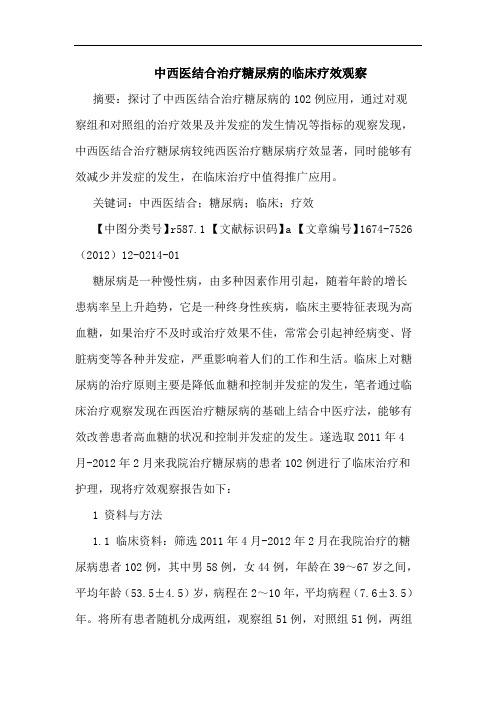 中西医结合治疗糖尿病的临床疗效观察

摘要：探讨了中西医结合治疗糖尿病的102例应用，通过对观察组和对照组的治疗效果及并发症的发生情况等指标的观察发现，中西医结合治疗糖尿病较纯西医治疗糖尿病疗效显著，同时能够有效减少并发症的发生，在临床治疗中值得推广应用。

关键词：中西医结合；糖尿病；临床；疗效

【中图分类号】r587.1【文献标识码】a【文章编号】1674-7526（2012）12-0214-01

糖尿病是一种慢性病，由多种因素作用引起，随着年龄的增长患病率呈上升趋势，它是一种终身性疾病，临床主要特征表现为高血糖，如果治疗不及时或治疗效果不佳，常常会引起神经病变、肾脏病变等各种并发症，严重影响着人们的工作和生活。临床上对糖尿病的治疗原则主要是降低血糖和控制并发症的发生，笔者通过临床治疗观察发现在西医治疗糖尿病的基础上结合中医疗法，能够有效改善患者高血糖的状况和控制并发症的发生。遂选取2011年4月-2012年2月来我院治疗糖尿病的患者102例进行了临床治疗和护理，现将疗效观察报告如下：

1 资料与方法

1.1 临床资料：筛选2011年4月-2012年2月在我院治疗的糖尿病患者102例，其中男58例，女44例，年龄在39～67岁之间，平均年龄（53.5±4.5）岁，病程在2～10年，平均病程（7.6±3.5）年。将所有患者随机分成两组，观察组51例，对照组51例，两组